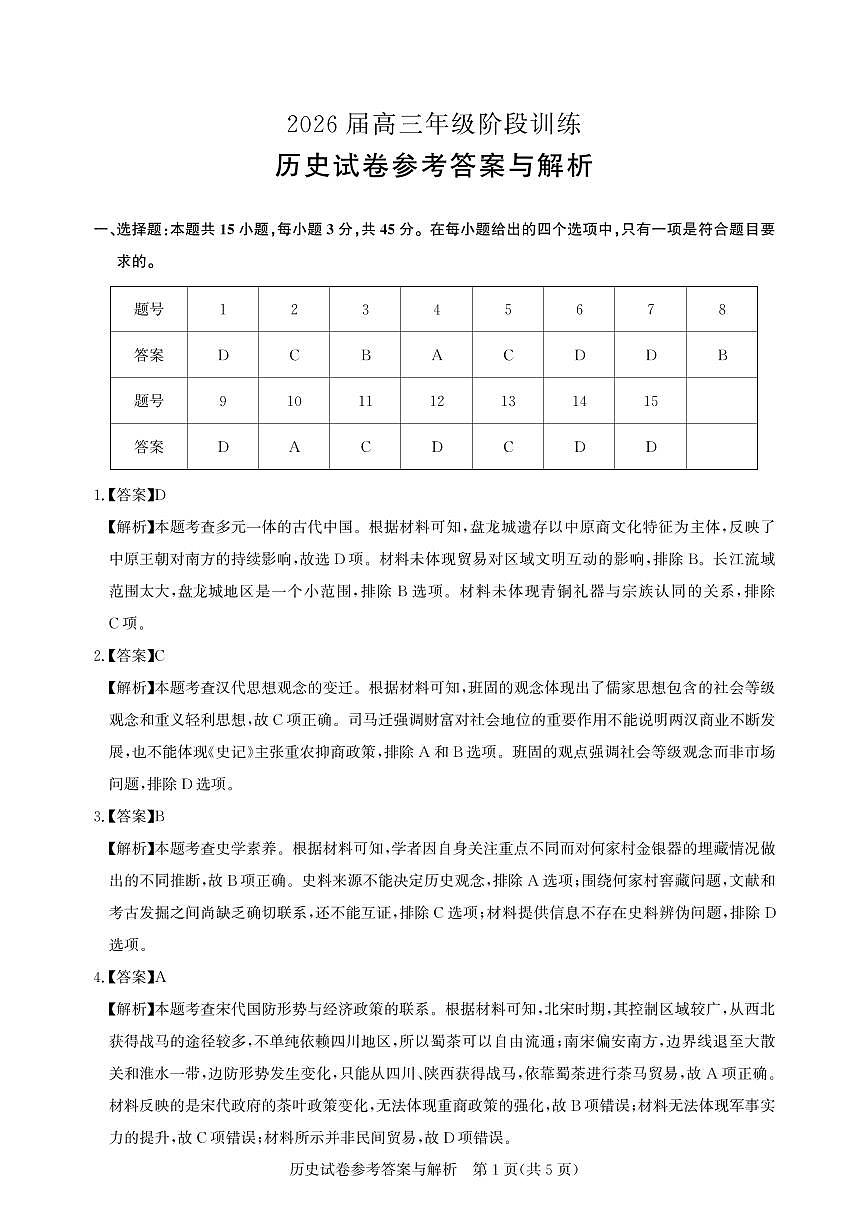 2026 届高三年级阶段训练

历史试卷参考答案与解析

一、选择题:本题共 15 小题,每小题 3 分,共 45 分。在每小题给出的四个选项中,只有一项是符合题目要求的。

| 题号 | 1 | 2 | 3 | 4 | 5 | 6 | 7 | 8 |
|---|---|---|---|---|---|---|---|---|
| 答案 | D | C | B | A | C | D | D | B |
| 题号 | 9 | 10 | 11 | 12 | 13 | 14 | 15 | |
| 答案 | D | A | C | D | C | D | D | |

1.【答案】D

【解析】本题考查多元一体的古代中国。根据材料可知,盘龙城遗存以中原商文化特征为主体,反映了中原王朝对南方的持续影响,故选 D 项。材料未体现贸易对区域文明互动的影响,排除 B。长江流域范围太大,盘龙城地区是一个小范围,排除 B 选项。材料未体现青铜礼器与宗族认同的关系,排除 C 项。

2.【答案】C

【解析】本题考查汉代思想观念的变迁。根据材料可知,班固的观念体现出了儒家思想包含的社会等级观念和重义轻利思想,故 C 项正确。司马迁强调财富对社会地位的重要作用不能说明两汉商业不断发展,也不能体现《史记》主张重农抑商政策,排除 A 和 B 选项。班固的观点强调社会等级观念而非市场问题,排除 D 选项。

3.【答案】B

【解析】本题考查史学素养。根据材料可知,学者因自身关注重点不同而对何家村金银器的埋藏情况做出的不同推断,故 B 项正确。史料来源不能决定历史观念,排除 A 选项;围绕何家村窖藏问题,文献和考古发掘之间尚缺乏确切联系,还不能互证,排除 C 选项;材料提供信息不存在史料辨伪问题,排除 D 选项。

4.【答案】A

【解析】本题考查宋代国防形势与经济政策的联系。根据材料可知,北宋时期,其控制区域较广,从西北获得战马的途径较多,不单纯依赖四川地区,所以蜀茶可以自由流通;南宋偏安南方,边界线退至大散关和淮水一带,边防形势发生变化,只能从四川、陕西获得战马,依靠蜀茶进行茶马贸易,故 A 项正确。材料反映的是宋代政府的茶叶政策变化,无法体现重商政策的强化,故 B 项错误;材料无法体现军事实力的提升,故 C 项错误;材料所示并非民间贸易,故 D 项错误。

历史试卷参考答案与解析 第 1 页(共 5 页)